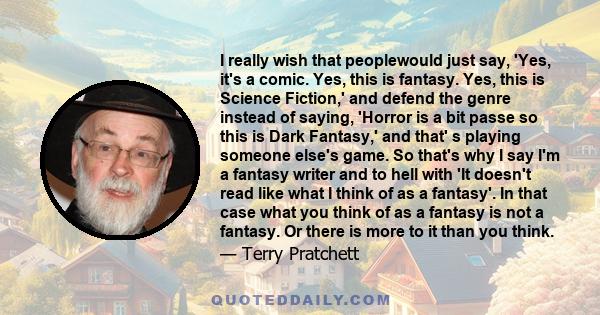 I really wish that peoplewould just say, 'Yes, it's a comic. Yes, this is fantasy. Yes, this is Science Fiction,' and defend the genre instead of saying, 'Horror is a bit passe so this is Dark Fantasy,' and that' s playing someone else's game. So that's why I say I'm a fantasy writer and to hell with 'It doesn't read like what I think of as a fantasy'. In that case what you think of as a fantasy is not a fantasy. Or there is more to it than you think.
— Terry Pratchett

QUOTEDDAILY.COM